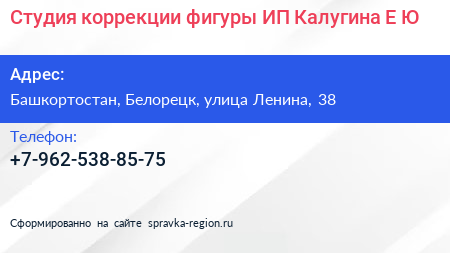 Студия коррекции фигуры ИП Калугина Е Ю

Адрес:
Башкортостан, Белорецк, улица Ленина, 38

Телефон:
+7-962-538-85-75

Сформированно на сайте spravka-region.ru